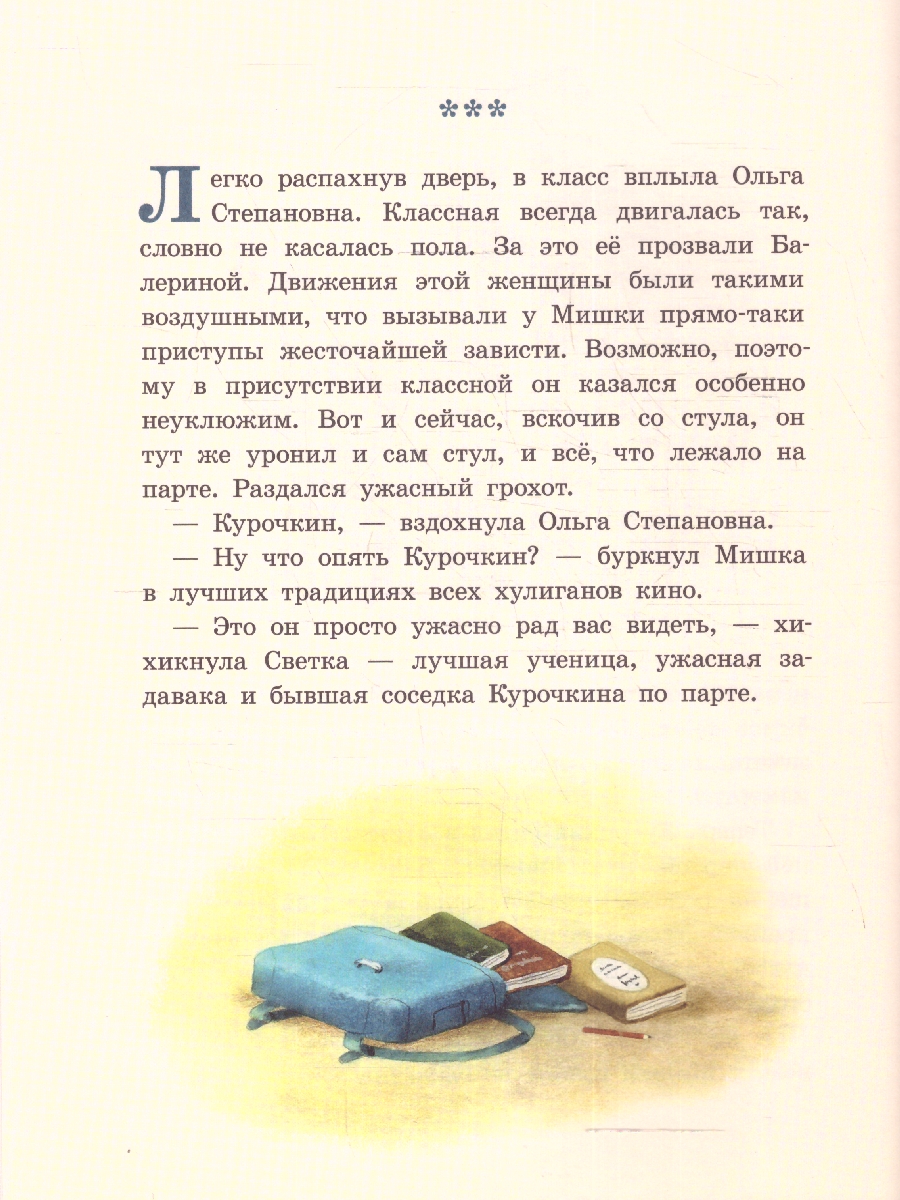 ***

Легко распахнув дверь, в класс вплыла Ольга Степановна. Классная всегда двигалась так, словно не касалась пола. За это её прозвали Балериной. Движения этой женщины были такими воздушными, что вызывали у Мишки прямо-таки приступы жесточайшей зависти. Возможно, поэтому в присутствии классной он казался особенно неуклюжим. Вот и сейчас, вскочив со стула, он тут же уронил и сам стул, и всё, что лежало на парте. Раздался ужасный грохот.

— Курочкин, — вздохнула Ольга Степановна.

— Ну что опять Курочкин? — буркнул Мишка в лучших традициях всех хулиганов кино.

— Это он просто ужасно рад вас видеть, — хихикнула Светка — лучшая ученица, ужасная задавака и бывшая соседка Курочкина по парте.